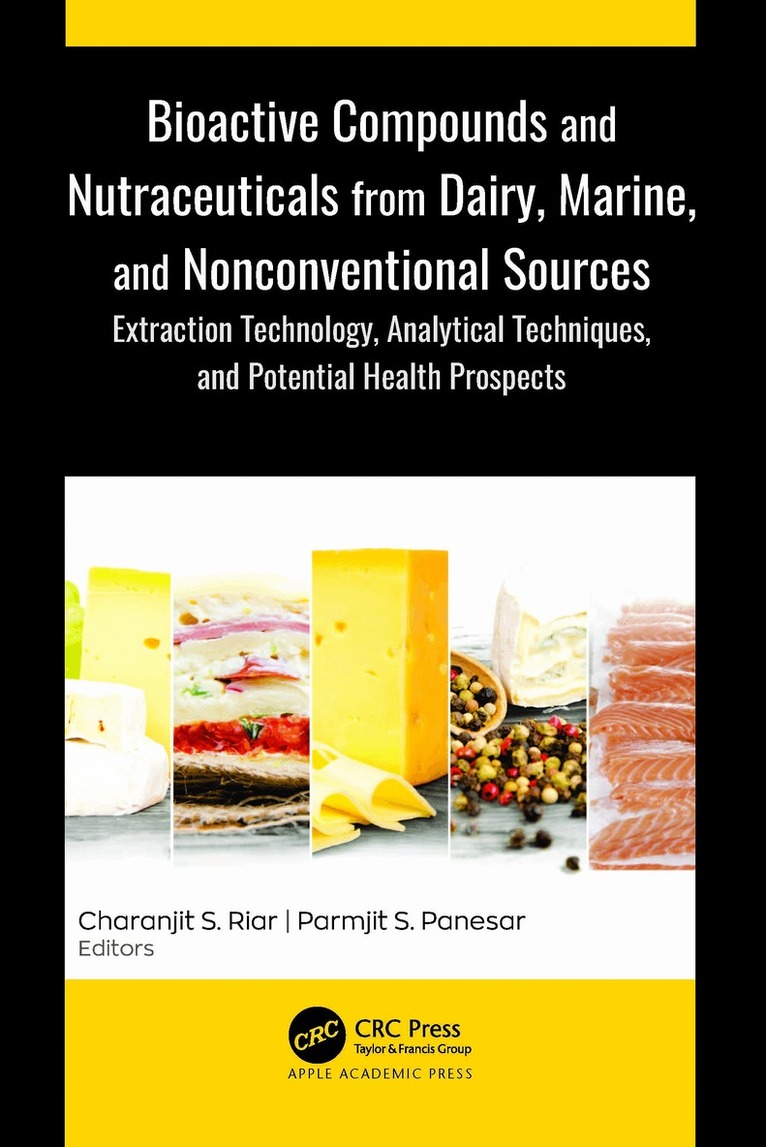 Bioactive Compounds and Nutraceuticals from Dairy, Marine, and Nonconventional Sources

Extraction Technology, Analytical Techniques, and Potential Health Prospects

Charanjit S. Riar | Parmjit S. Panesar
Editors

CRC
CRC Press
Taylor & Francis Group

APPLE ACADEMIC PRESS